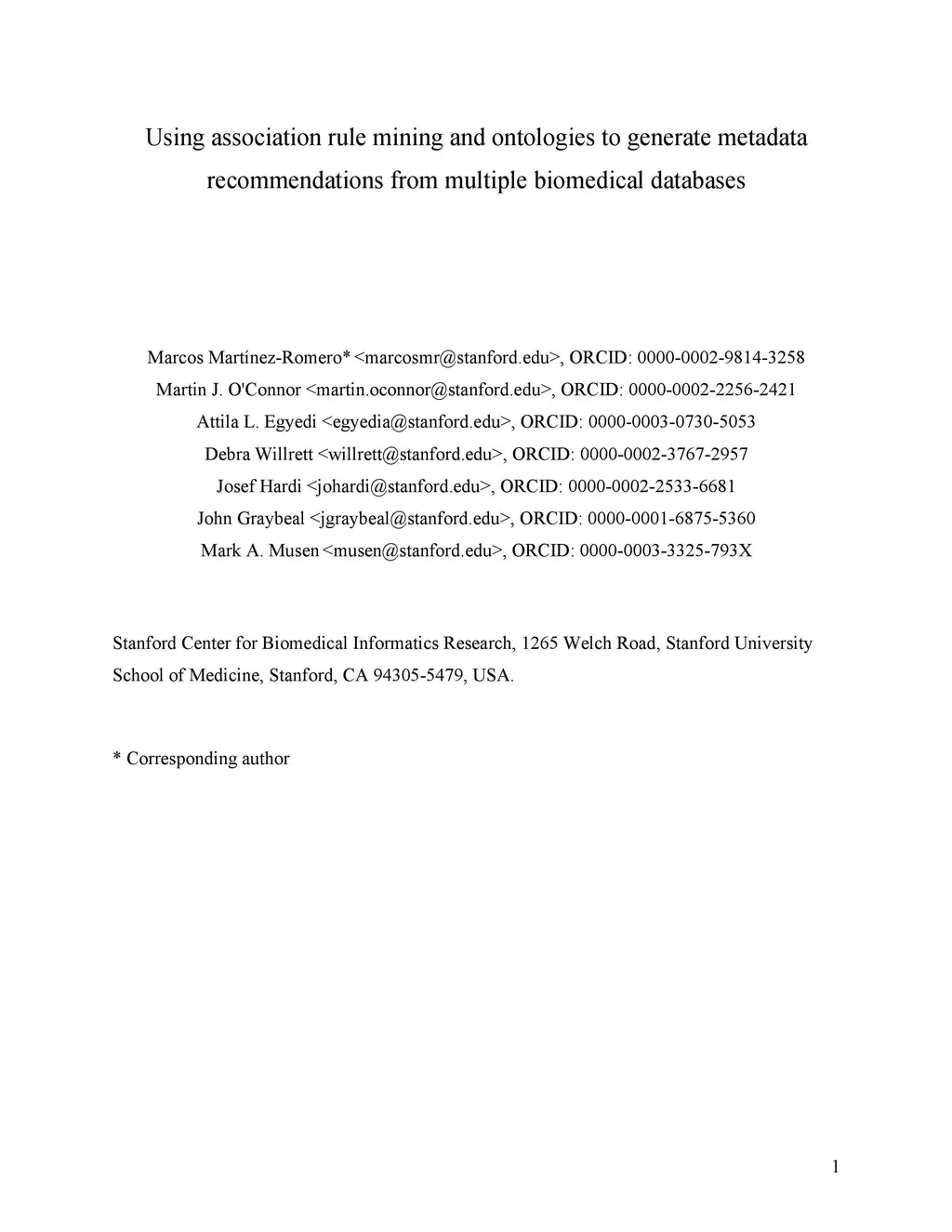 Using association rule mining and ontologies to generate metadata recommendations from multiple biomedical databases

Marcos Martínez-Romero* <marcosmr@stanford.edu>, ORCID: 0000-0002-9814-3258
Martin J. O'Connor <martin.oconnor@stanford.edu>, ORCID: 0000-0002-2256-2421
Attila L. Egyedi <egyedia@stanford.edu>, ORCID: 0000-0003-0730-5053
Debra Willrett <willrett@stanford.edu>, ORCID: 0000-0002-3767-2957
Josef Hardi <johardi@stanford.edu>, ORCID: 0000-0002-2533-6681
John Graybeal <jgraybeal@stanford.edu>, ORCID: 0000-0001-6875-5360
Mark A. Musen <musen@stanford.edu>, ORCID: 0000-0003-3325-793X

Stanford Center for Biomedical Informatics Research, 1265 Welch Road, Stanford University School of Medicine, Stanford, CA 94305-5479, USA.

* Corresponding author

1